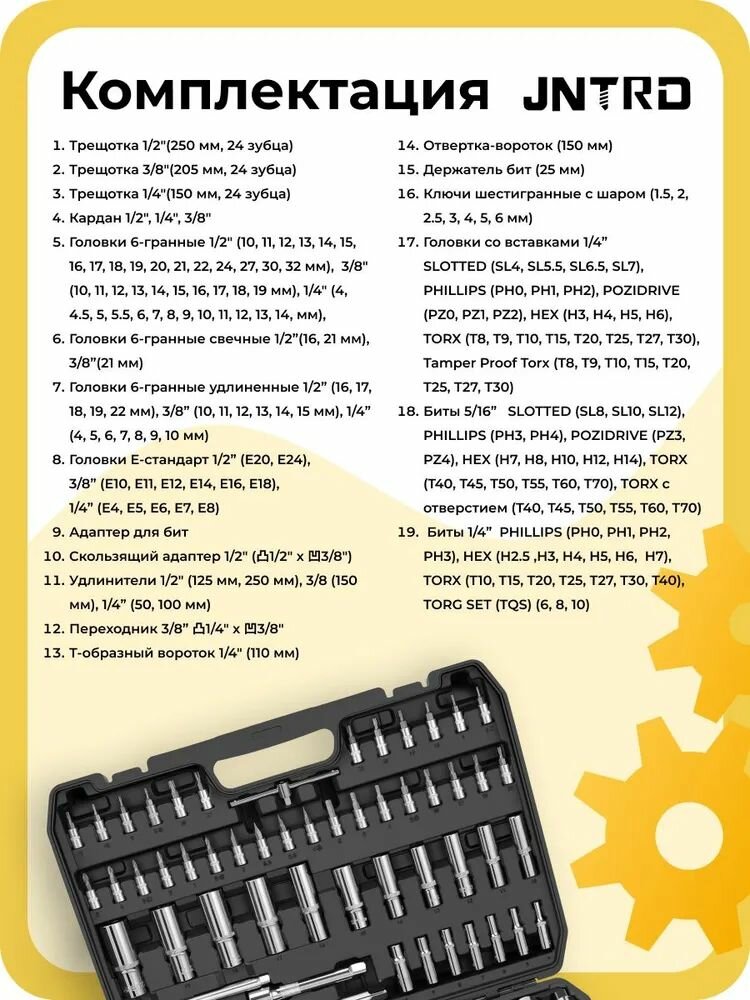 Комплектация JNTRD

1. Трещотка 1/2"(250 мм, 24 зубца)
2. Трещотка 3/8"(205 мм, 24 зубца)
3. Трещотка 1/4"(150 мм, 24 зубца)
4. Кардан 1/2", 1/4", 3/8"
5. Головки 6-гранные 1/2" (10, 11, 12, 13, 14, 15, 16, 17, 18, 19, 20, 21, 22, 24, 27, 30, 32 мм), 3/8" (10, 11, 12, 13, 14, 15, 16, 17, 18, 19 мм), 1/4" (4, 4.5, 5, 5.5, 6, 7, 8, 9, 10, 11, 12, 13, 14, мм),
6. Головки 6-гранные свечные 1/2"(16, 21 мм), 3/8"(21 мм)
7. Головки 6-гранные удлиненные 1/2" (16, 17, 18, 19, 22 мм), 3/8" (10, 11, 12, 13, 14, 15 мм), 1/4" (4, 5, 6, 7, 8, 9, 10 мм)
8. Головки Е-стандарт 1/2" (E20, E24), 3/8" (E10, E11, E12, E14, E16, E18), 1/4" (E4, E5, E6, E7, E8)
9. Адаптер для бит
10. Скользящий адаптер 1/2" (凸1/2" x 凹3/8")
11. Удлинители 1/2" (125 мм, 250 мм), 3/8 (150 мм), 1/4" (50, 100 мм)
12. Переходник 3/8" 凸1/4" x 凹3/8"
13. Т-образный вороток 1/4" (110 мм)
14. Отвертка-вороток (150 мм)
15. Держатель бит (25 мм)
16. Ключи шестигранные с шаром (1.5, 2, 2.5, 3, 4, 5, 6 мм)
17. Головки со вставками 1/4" SLOTTED (SL4, SL5.5, SL6.5, SL7), PHILLIPS (PH0, PH1, PH2), POZIDRIVE (PZ0, PZ1, PZ2), HEX (H3, H4, H5, H6), TORX (T8, T9, T10, T15, T20, T25, T27, T30), Tamper Proof Torx (T8, T9, T10, T15, T20, T25, T27, T30)
18. Биты 5/16" SLOTTED (SL8, SL10, SL12), PHILLIPS (PH3, PH4), POZIDRIVE (PZ3, PZ4), HEX (H7, H8, H10, H12, H14), TORX (T40, T45, T50, T55, T60, T70), TORX с отверстием (T40, T45, T50, T55, T60, T70)
19. Биты 1/4" PHILLIPS (PH0, PH1, PH2, PH3), HEX (H2.5 ,H3, H4, H5, H6, H7), TORX (T10, T15, T20, T25, T27, T30, T40), TORG SET (TQS) (6, 8, 10)